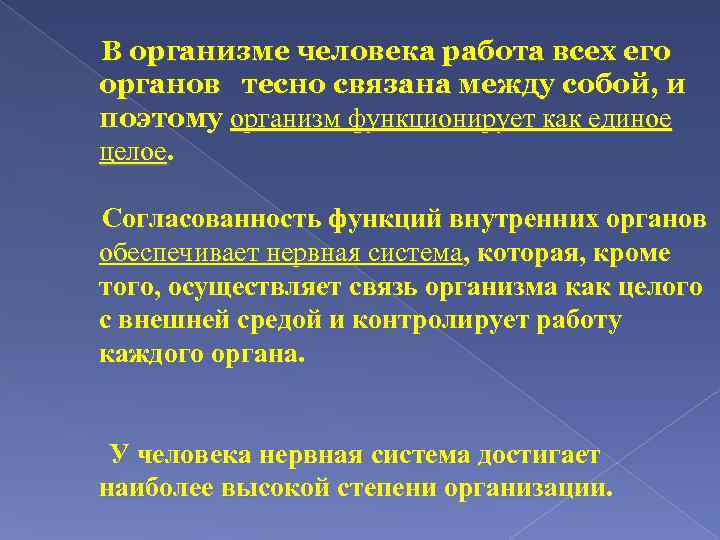 В организме человека работа всех его органов тесно связана между собой, и поэтому организм функционирует как единое целое.

Согласованность функций внутренних органов обеспечивает нервная система, которая, кроме того, осуществляет связь организма как целого с внешней средой и контролирует работу каждого органа.

У человека нервная система достигает наиболее высокой степени организации.